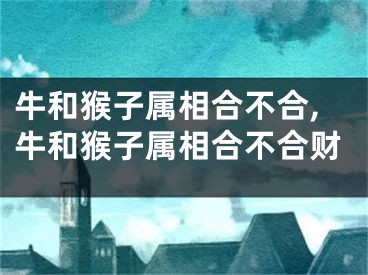 牛和猴子属相合不合，牛和猴子属相合不合财